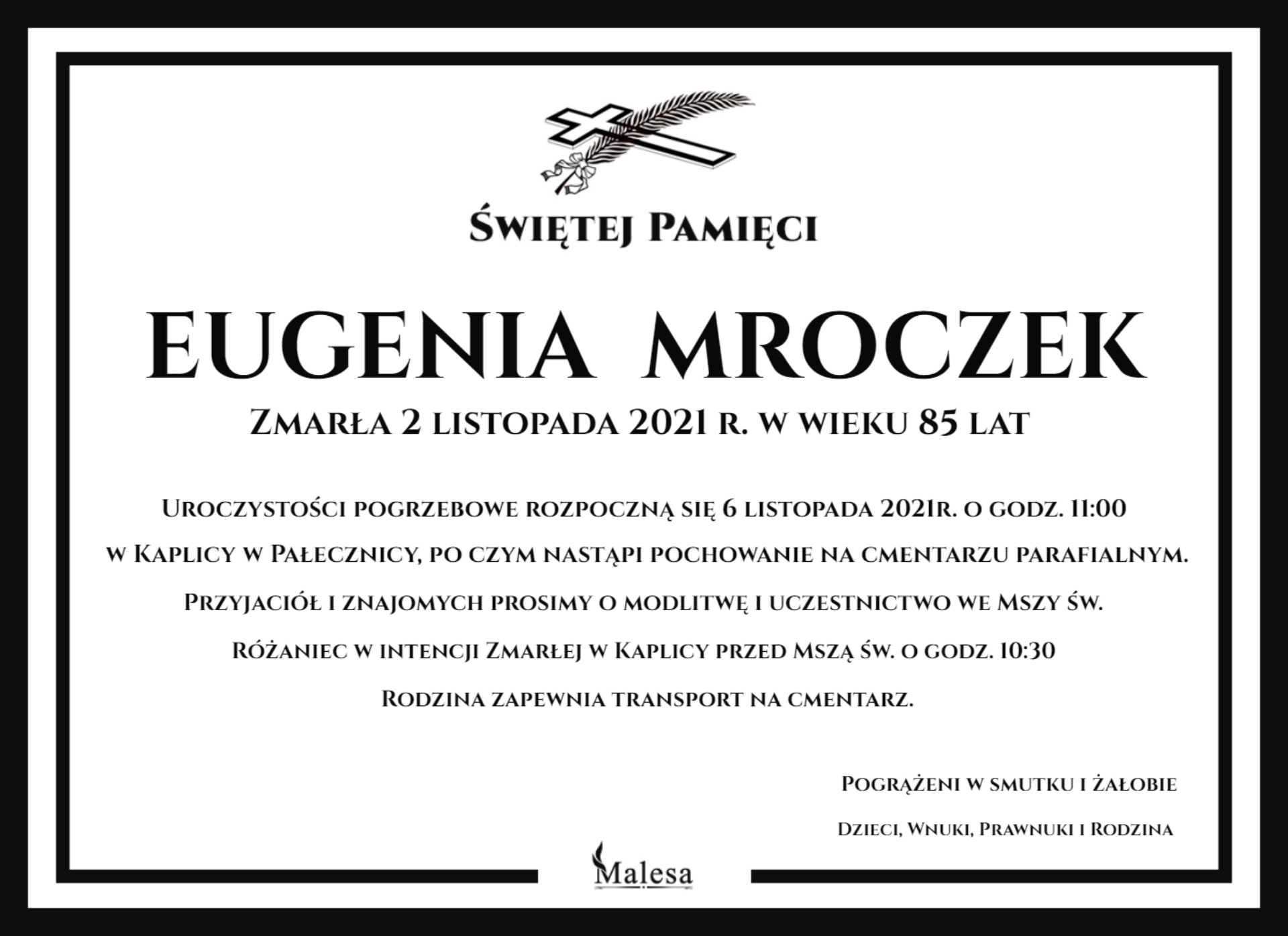 Świętej Pamięci

EUGENIA MROCZEK

Zmarła 2 listopada 2021 r. w wieku 85 lat

Uroczystości pogrzebowe rozpoczną się 6 listopada 2021r. o godz. 11:00 w Kaplicy w Pałecznicy, po czym nastąpi pochowanie na cmentarzu parafialnym.

Przyjaciół i znajomych prosimy o modlitwę i uczestnictwo we Mszy św.

Różaniec w intencji Zmarłej w Kaplicy przed Mszą św. o godz. 10:30

Rodzina zapewnia transport na cmentarz.

Pogrążeni w smutku i żałobie

Dzieci, Wnuki, Prawnuki i Rodzina

Malesa